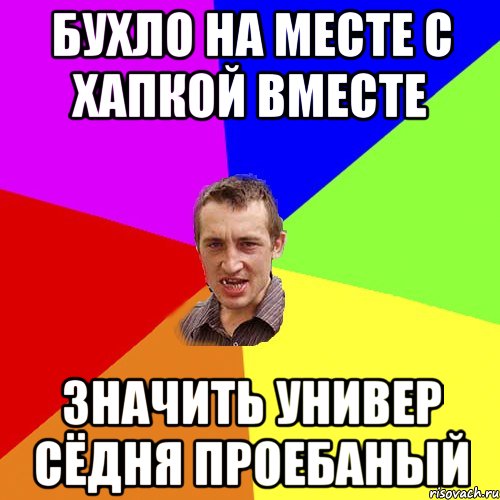 БУХЛО НА МЕСТЕ С ХАПКОЙ ВМЕСТЕ

ЗНАЧИТЬ УНИВЕР СЁДНЯ ПРОЕБАНЫЙ

risovach.ru